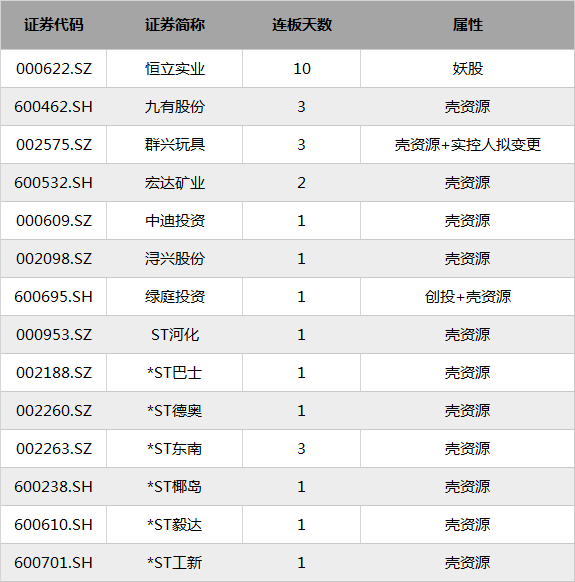 | 证券代码 | 证券简称 | 连板天数 | 属性 |
|---|---|---|---|
| 000622.SZ | 恒立实业 | 10 | 妖股 |
| 600462.SH | 九有股份 | 3 | 壳资源 |
| 002575.SZ | 群兴玩具 | 3 | 壳资源+实控人拟变更 |
| 600532.SH | 宏达矿业 | 2 | 壳资源 |
| 000609.SZ | 中迪投资 | 1 | 壳资源 |
| 002098.SZ | 浔兴股份 | 1 | 壳资源 |
| 600695.SH | 绿庭投资 | 1 | 创投+壳资源 |
| 000953.SZ | ST河化 | 1 | 壳资源 |
| 002188.SZ | *ST巴士 | 1 | 壳资源 |
| 002260.SZ | *ST德奥 | 1 | 壳资源 |
| 002263.SZ | *ST东南 | 3 | 壳资源 |
| 600238.SH | *ST椰岛 | 1 | 壳资源 |
| 600610.SH | *ST毅达 | 1 | 壳资源 |
| 600701.SH | *ST工新 | 1 | 壳资源 |